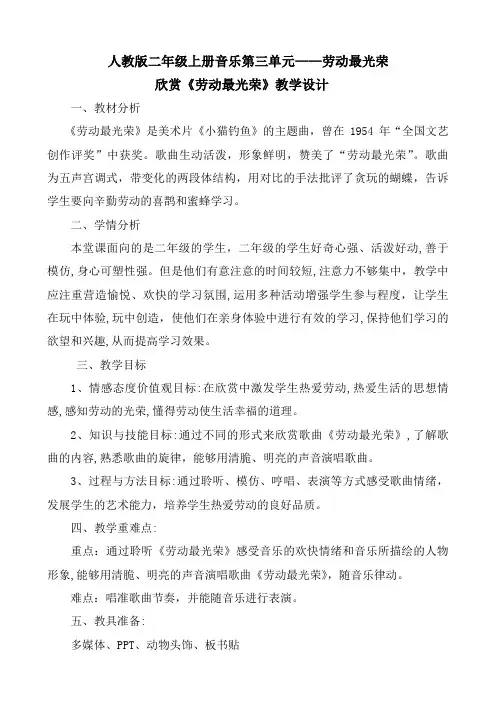 人教版二年级上册音乐第三单元——劳动最光荣
欣赏《劳动最光荣》教学设计

一、教材分析

《劳动最光荣》是美术片《小猫钓鱼》的主题曲，曾在 1954 年“全国文艺创作评奖”中获奖。歌曲生动活泼，形象鲜明，赞美了“劳动最光荣”。歌曲为五声宫调式，带变化的两段体结构，用对比的手法批评了贪玩的蝴蝶，告诉学生要向辛勤劳动的喜鹊和蜜蜂学习。

二、学情分析

本堂课面向的是二年级的学生，二年级的学生好奇心强、活泼好动，善于模仿，身心可塑性强。但是他们有意注意的时间较短，注意力不够集中，教学中应注重营造愉悦、欢快的学习氛围，运用多种活动增强学生参与程度，让学生在玩中体验，玩中创造，使他们在亲身体验中进行有效的学习，保持他们学习的欲望和兴趣，从而提高学习效果。

三、教学目标

1、情感态度价值观目标：在欣赏中激发学生热爱劳动，热爱生活的思想情感，感知劳动的光荣，懂得劳动使生活幸福的道理。

2、知识与技能目标：通过不同的形式来欣赏歌曲《劳动最光荣》，了解歌曲的内容，熟悉歌曲的旋律，能够用清脆、明亮的声音演唱歌曲。

3、过程与方法目标：通过聆听、模仿、哼唱、表演等方式感受歌曲情绪，发展学生的艺术能力，培养学生热爱劳动的良好品质。

四、教学重难点：

重点：通过聆听《劳动最光荣》感受音乐的欢快情绪和音乐所描绘的人物形象，能够用清脆、明亮的声音演唱歌曲《劳动最光荣》，随音乐律动。

难点：唱准歌曲节奏，并能随音乐进行表演。

五、教具准备：

多媒体、PPT、动物头饰、板书贴